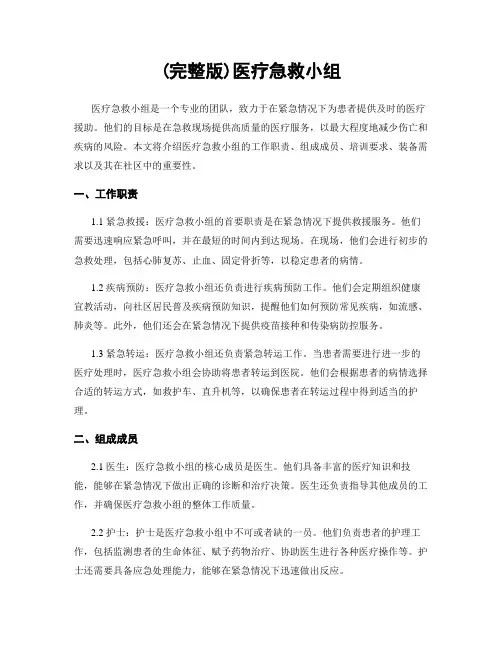 (完整版)医疗急救小组

医疗急救小组是一个专业的团队，致力于在紧急情况下为患者提供及时的医疗援助。他们的目标是在急救现场提供高质量的医疗服务，以最大程度地减少伤亡和疾病的风险。本文将介绍医疗急救小组的工作职责、组成成员、培训要求、装备需求以及其在社区中的重要性。

一、工作职责

1.1 紧急救援：医疗急救小组的首要职责是在紧急情况下提供救援服务。他们需要迅速响应紧急呼叫，并在最短的时间内到达现场。在现场，他们会进行初步的急救处理，包括心肺复苏、止血、固定骨折等，以稳定患者的病情。

1.2 疾病预防：医疗急救小组还负责进行疾病预防工作。他们会定期组织健康宣教活动，向社区居民普及疾病预防知识，提醒他们如何预防常见疾病，如流感、肺炎等。此外，他们还会在紧急情况下提供疫苗接种和传染病防控服务。

1.3 紧急转运：医疗急救小组还负责紧急转运工作。当患者需要进行进一步的医疗处理时，医疗急救小组会协助将患者转运到医院。他们会根据患者的病情选择合适的转运方式，如救护车、直升机等，以确保患者在转运过程中得到适当的护理。

二、组成成员

2.1 医生：医疗急救小组的核心成员是医生。他们具备丰富的医疗知识和技能，能够在紧急情况下做出正确的诊断和治疗决策。医生还负责指导其他成员的工作，并确保医疗急救小组的整体工作质量。

2.2 护士：护士是医疗急救小组中不可或者缺的一员。他们负责患者的护理工作，包括监测患者的生命体征、赋予药物治疗、协助医生进行各种医疗操作等。护士还需要具备应急处理能力，能够在紧急情况下迅速做出反应。